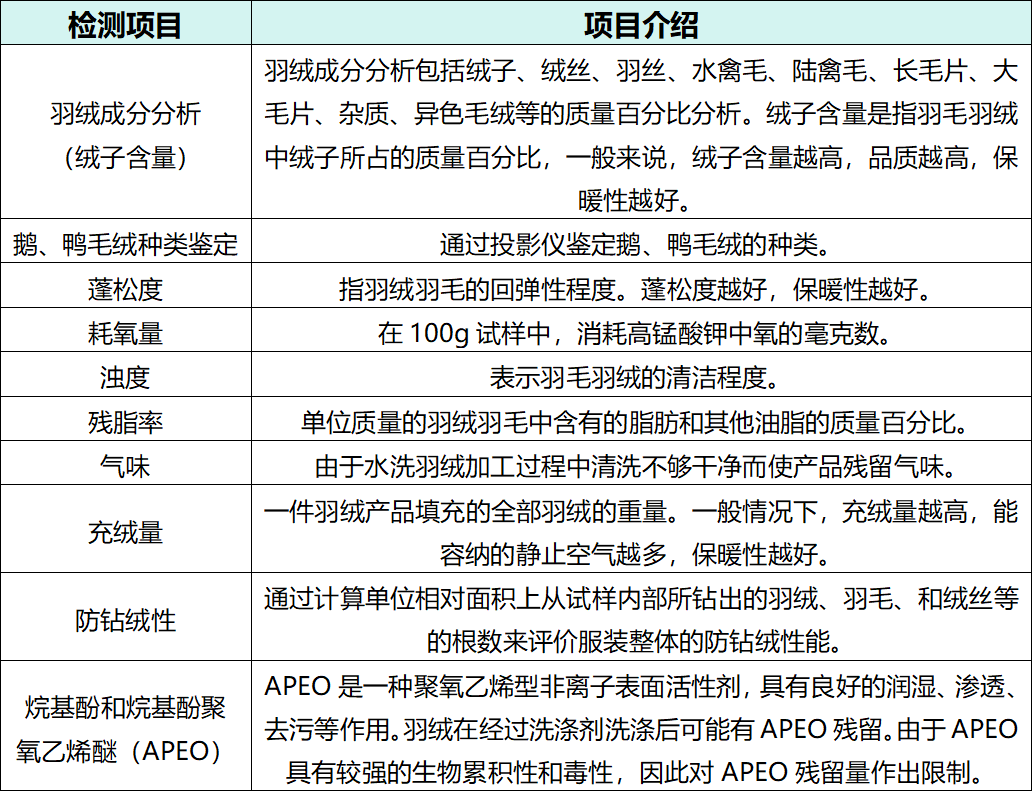 | 检测项目 | 项目介绍 |
|---|---|
| 羽绒成分分析（绒子含量） | 羽绒成分分析包括绒子、绒丝、羽丝、水禽毛、陆禽毛、长毛片、大毛片、杂质、异色毛绒等的质量百分比分析。绒子含量是指羽毛羽绒中绒子所占的质量百分比，一般来说，绒子含量越高，品质越高，保暖性越好。 |
| 鹅、鸭毛绒种类鉴定 | 通过投影仪鉴定鹅、鸭毛绒的种类。 |
| 蓬松度 | 指羽绒羽毛的回弹性程度。蓬松度越好，保暖性越好。 |
| 耗氧量 | 在 100g 试样中，消耗高锰酸钾中氧的毫克数。 |
| 浊度 | 表示羽毛羽绒的清洁程度。 |
| 残脂率 | 单位质量的羽绒羽毛中含有的脂肪和其他油脂的质量百分比。 |
| 气味 | 由于水洗羽绒加工过程中清洗不够干净而使产品残留气味。 |
| 充绒量 | 一件羽绒产品填充的全部羽绒的重量。一般情况下，充绒量越高，能容纳的静止空气越多，保暖性越好。 |
| 防钻绒性 | 通过计算单位相对面积上从试样内部所钻出的羽绒、羽毛、和绒丝等的根数来评价服装整体的防钻绒性能。 |
| 烷基酚和烷基酚聚氧乙烯醚（APEO） | APEO 是一种聚氧乙烯型非离子表面活性剂，具有良好的润湿、渗透、去污等作用。羽绒在经过洗涤剂洗涤后可能有 APEO 残留。由于 APEO 具有较强的生物累积性和毒性，因此对 APEO 残留量作出限制。 |